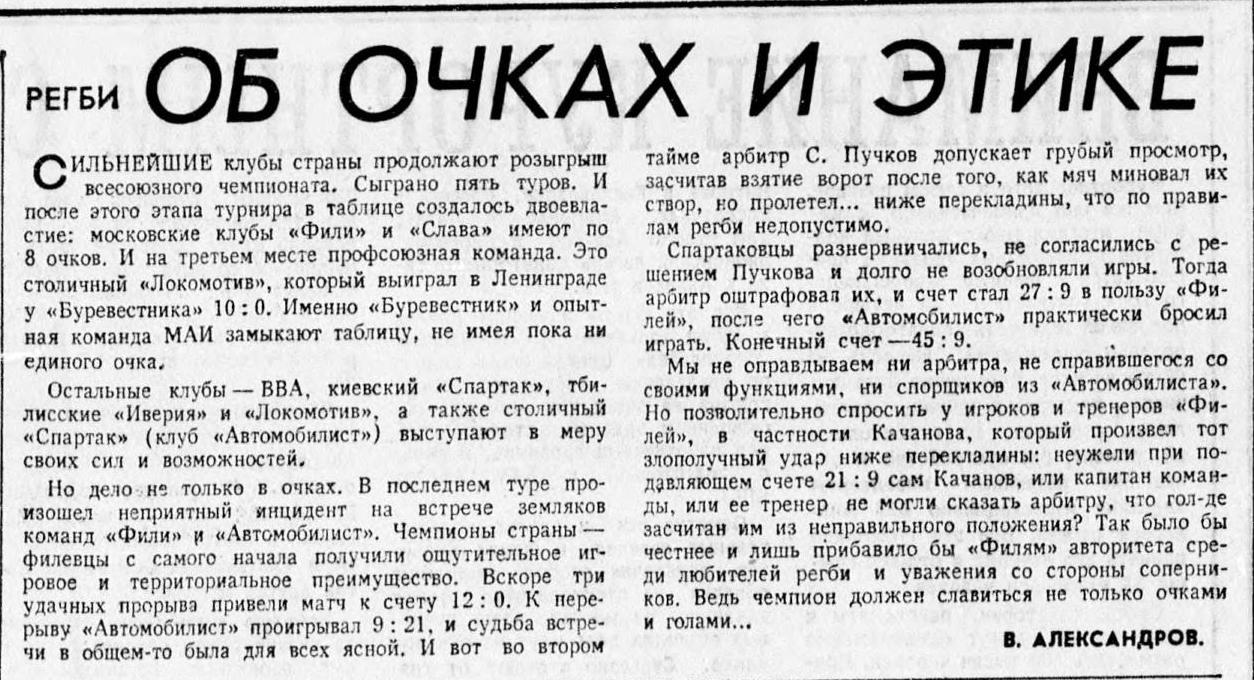 РЕГБИ ОБ ОЧКАХ И ЭТИКЕ

СИЛЬНЕЙШИЕ клубы страны продолжают розыгрыш всесоюзного чемпионата. Сыграно пять туров. И после этого этапа турнира в таблице создалось двоевластие: московские клубы «Фили» и «Слава» имеют по 8 очков. И на третьем месте профсоюзная команда. Это столичный «Локомотив», который выиграл в Ленинграде у «Буревестника» 10 : 0. Именно «Буревестник» и опытная команда МАИ замыкают таблицу, не имея пока ни единого очка.

Остальные клубы — ВВА, киевский «Спартак», тбилисские «Иверия» и «Локомотив», а также столичный «Спартак» (клуб «Автомобилист») выступают в меру своих сил и возможностей.

Но дело не только в очках. В последнем туре произошел неприятный инцидент на встрече земляков команд «Фили» и «Автомобилист». Чемпионы страны — филевцы с самого начала получили ощутительное игровое и территориальное преимущество. Вскоре три удачных прорыва привели матч к счету 12 : 0. К перерыву «Автомобилист» проигрывал 9 : 21, и судьба встречи в общем-то была для всех ясной. И вот во втором тайме арбитр С. Пучков допускает грубый просмотр, засчитав взятие ворот после того, как мяч миновал их створ, но пролетел... ниже перекладины, что по правилам регби недопустимо.

Спартаковцы разнервничались, не согласились с решением Пучкова и долго не возобновляли игры. Тогда арбитр оштрафовал их, и счет стал 27 : 9 в пользу «Филей», после чего «Автомобилист» практически бросил играть. Конечный счет — 45 : 9.

Мы не оправдываем ни арбитра, не справившегося со своими функциями, ни спорщиков из «Автомобилиста». Но позволительно спросить у игроков и тренеров «Филей», в частности Качанова, который произвел тот злополучный удар ниже перекладины: неужели при подавляющем счете 21 : 9 сам Качанов, или капитан команды, или ее тренер не могли сказать арбитру, что гол-де засчитан им из неправильного положения? Так было бы честнее и лишь прибавило бы «Филям» авторитета среди любителей регби и уважения со стороны соперников. Ведь чемпион должен славиться не только очками и голами...

В. АЛЕКСАНДРОВ.